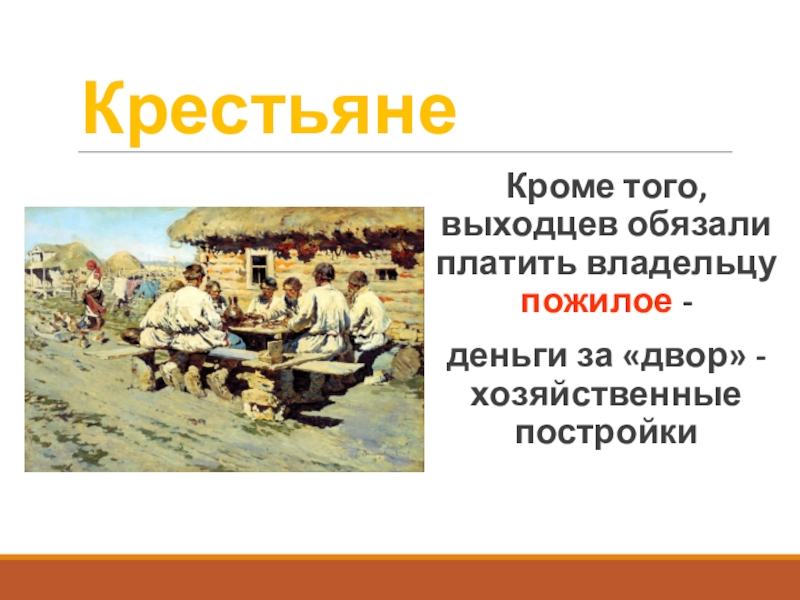 Крестьяне

Кроме того, выходцев обязали платить владельцу пожилое -

деньги за «двор» - хозяйственные постройки